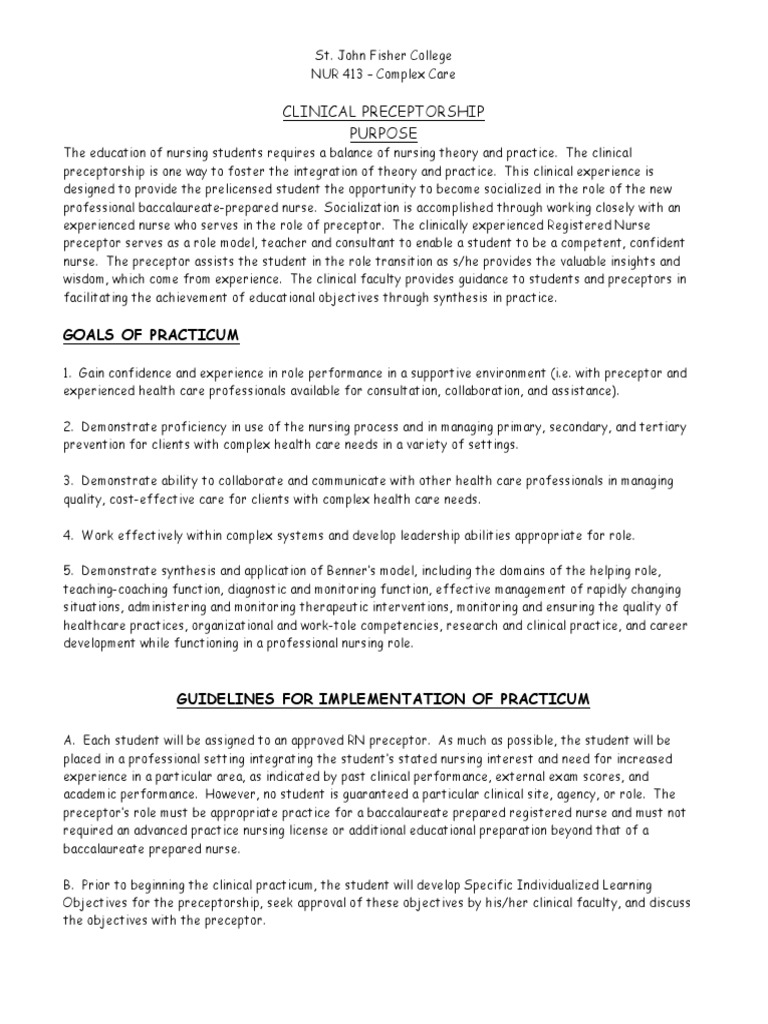 St. John Fisher College
NUR 413 – Complex Care

CLINICAL PRECEPTORSHIP
PURPOSE

The education of nursing students requires a balance of nursing theory and practice. The clinical preceptorship is one way to foster the integration of theory and practice. This clinical experience is designed to provide the prelicensed student the opportunity to become socialized in the role of the new professional baccalaureate-prepared nurse. Socialization is accomplished through working closely with an experienced nurse who serves in the role of preceptor. The clinically experienced Registered Nurse preceptor serves as a role model, teacher and consultant to enable a student to be a competent, confident nurse. The preceptor assists the student in the role transition as s/he provides the valuable insights and wisdom, which come from experience. The clinical faculty provides guidance to students and preceptors in facilitating the achievement of educational objectives through synthesis in practice.

GOALS OF PRACTICUM

1. Gain confidence and experience in role performance in a supportive environment (i.e. with preceptor and experienced health care professionals available for consultation, collaboration, and assistance).

2. Demonstrate proficiency in use of the nursing process and in managing primary, secondary, and tertiary prevention for clients with complex health care needs in a variety of settings.

3. Demonstrate ability to collaborate and communicate with other health care professionals in managing quality, cost-effective care for clients with complex health care needs.

4. Work effectively within complex systems and develop leadership abilities appropriate for role.

5. Demonstrate synthesis and application of Benner's model, including the domains of the helping role, teaching-coaching function, diagnostic and monitoring function, effective management of rapidly changing situations, administering and monitoring therapeutic interventions, monitoring and ensuring the quality of healthcare practices, organizational and work-tole competencies, research and clinical practice, and career development while functioning in a professional nursing role.

GUIDELINES FOR IMPLEMENTATION OF PRACTICUM

A. Each student will be assigned to an approved RN preceptor. As much as possible, the student will be placed in a professional setting integrating the student's stated nursing interest and need for increased experience in a particular area, as indicated by past clinical performance, external exam scores, and academic performance. However, no student is guaranteed a particular clinical site, agency, or role. The preceptor's role must be appropriate practice for a baccalaureate prepared registered nurse and must not required an advanced practice nursing license or additional educational preparation beyond that of a baccalaureate prepared nurse.

B. Prior to beginning the clinical practicum, the student will develop Specific Individualized Learning Objectives for the preceptorship, seek approval of these objectives by his/her clinical faculty, and discuss the objectives with the preceptor.